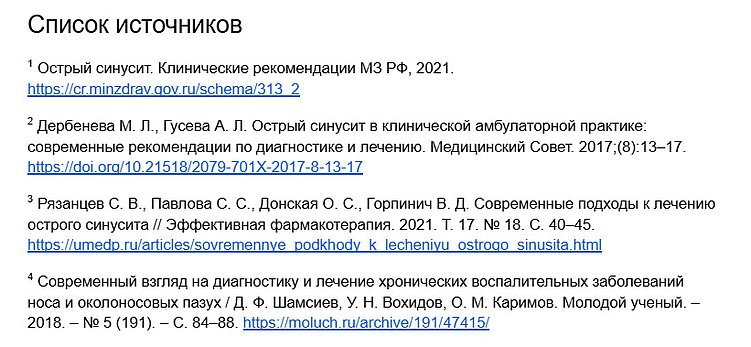 Список источников

$^1$ Острый синусит. Клинические рекомендации МЗ РФ, 2021. https://cr.minzdrav.gov.ru/schema/313_2

$^2$ Дербенева М. Л., Гусева А. Л. Острый синусит в клинической амбулаторной практике: современные рекомендации по диагностике и лечению. Медицинский Совет. 2017;(8):13–17. https://doi.org/10.21518/2079-701X-2017-8-13-17

$^3$ Рязанцев С. В., Павлова С. С., Донская О. С., Горпинич В. Д. Современные подходы к лечению острого синусита // Эффективная фармакотерапия. 2021. Т. 17. № 18. С. 40–45. https://umedp.ru/articles/sovremennye_podkhody_k_lecheniyu_ostrogo_sinusita.html

$^4$ Современный взгляд на диагностику и лечение хронических воспалительных заболеваний носа и околоносовых пазух / Д. Ф. Шамсиев, У. Н. Вохидов, О. М. Каримов. Молодой ученый. – 2018. – № 5 (191). – С. 84–88. https://moluch.ru/archive/191/47415/